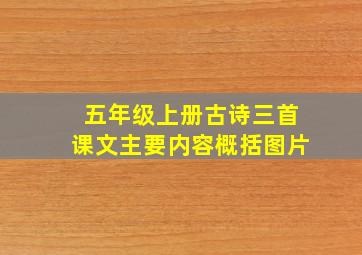 五年级上册古诗三首
课文主要内容概括图片